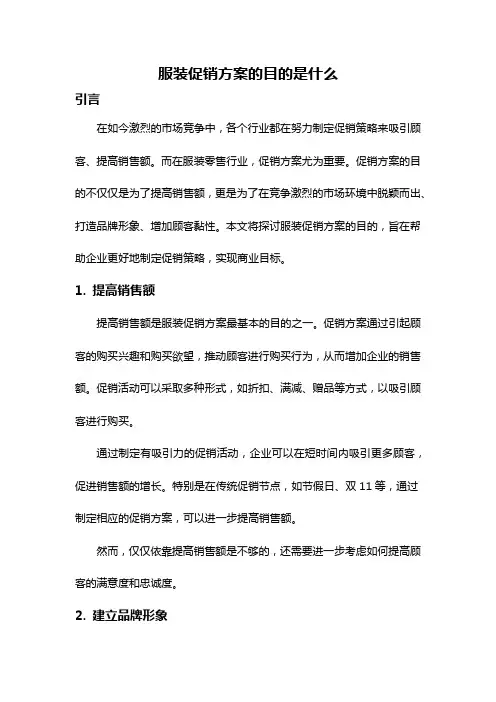 服装促销方案的目的是什么

引言

在如今激烈的市场竞争中，各个行业都在努力制定促销策略来吸引顾客、提高销售额。而在服装零售行业，促销方案尤为重要。促销方案的目的不仅仅是为了提高销售额，更是为了在竞争激烈的市场环境中脱颖而出、打造品牌形象、增加顾客黏性。本文将探讨服装促销方案的目的，旨在帮助企业更好地制定促销策略，实现商业目标。

1. 提高销售额

提高销售额是服装促销方案最基本的目的之一。促销方案通过引起顾客的购买兴趣和购买欲望，推动顾客进行购买行为，从而增加企业的销售额。促销活动可以采取多种形式，如折扣、满减、赠品等方式，以吸引顾客进行购买。

通过制定有吸引力的促销活动，企业可以在短时间内吸引更多顾客，促进销售额的增长。特别是在传统促销节点，如节假日、双 11 等，通过制定相应的促销方案，可以进一步提高销售额。

然而，仅仅依靠提高销售额是不够的，还需要进一步考虑如何提高顾客的满意度和忠诚度。

2. 建立品牌形象